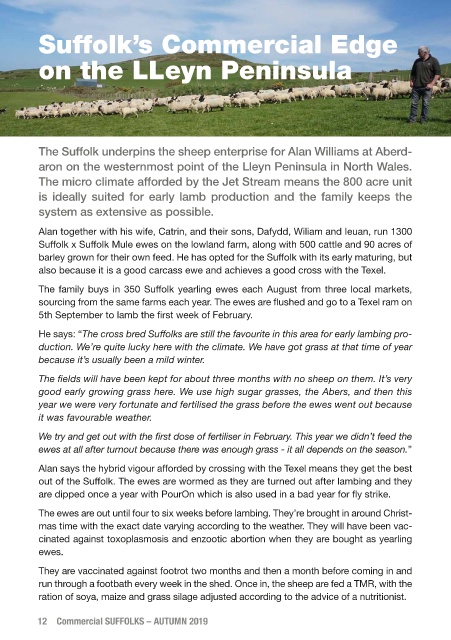 Suffolk's Commercial Edge on the LLeyn Peninsula

The Suffolk underpins the sheep enterprise for Alan Williams at Aberdaron on the westernmost point of the Lleyn Peninsula in North Wales. The micro climate afforded by the Jet Stream means the 800 acre unit is ideally suited for early lamb production and the family keeps the system as extensive as possible.

Alan together with his wife, Catrin, and their sons, Dafydd, Wiliam and Ieuan, run 1300 Suffolk x Suffolk Mule ewes on the lowland farm, along with 500 cattle and 90 acres of barley grown for their own feed. He has opted for the Suffolk with its early maturing, but also because it is a good carcass ewe and achieves a good cross with the Texel.

The family buys in 350 Suffolk yearling ewes each August from three local markets, sourcing from the same farms each year. The ewes are flushed and go to a Texel ram on 5th September to lamb the first week of February.

He says: "The cross bred Suffolks are still the favourite in this area for early lambing production. We're quite lucky here with the climate. We have got grass at that time of year because it's usually been a mild winter.

The fields will have been kept for about three months with no sheep on them. It's very good early growing grass here. We use high sugar grasses, the Abers, and then this year we were very fortunate and fertilised the grass before the ewes went out because it was favourable weather.

We try and get out with the first dose of fertiliser in February. This year we didn't feed the ewes at all after turnout because there was enough grass - it all depends on the season."

Alan says the hybrid vigour afforded by crossing with the Texel means they get the best out of the Suffolk. The ewes are wormed as they are turned out after lambing and they are dipped once a year with PourOn which is also used in a bad year for fly strike.

The ewes are out until four to six weeks before lambing. They're brought in around Christmas time with the exact date varying according to the weather. They will have been vaccinated against toxoplasmosis and enzootic abortion when they are bought as yearling ewes.

They are vaccinated against footrot two months and then a month before coming in and run through a footbath every week in the shed. Once in, the sheep are fed a TMR, with the ration of soya, maize and grass silage adjusted according to the advice of a nutritionist.

12 Commercial SUFFOLKS – AUTUMN 2019